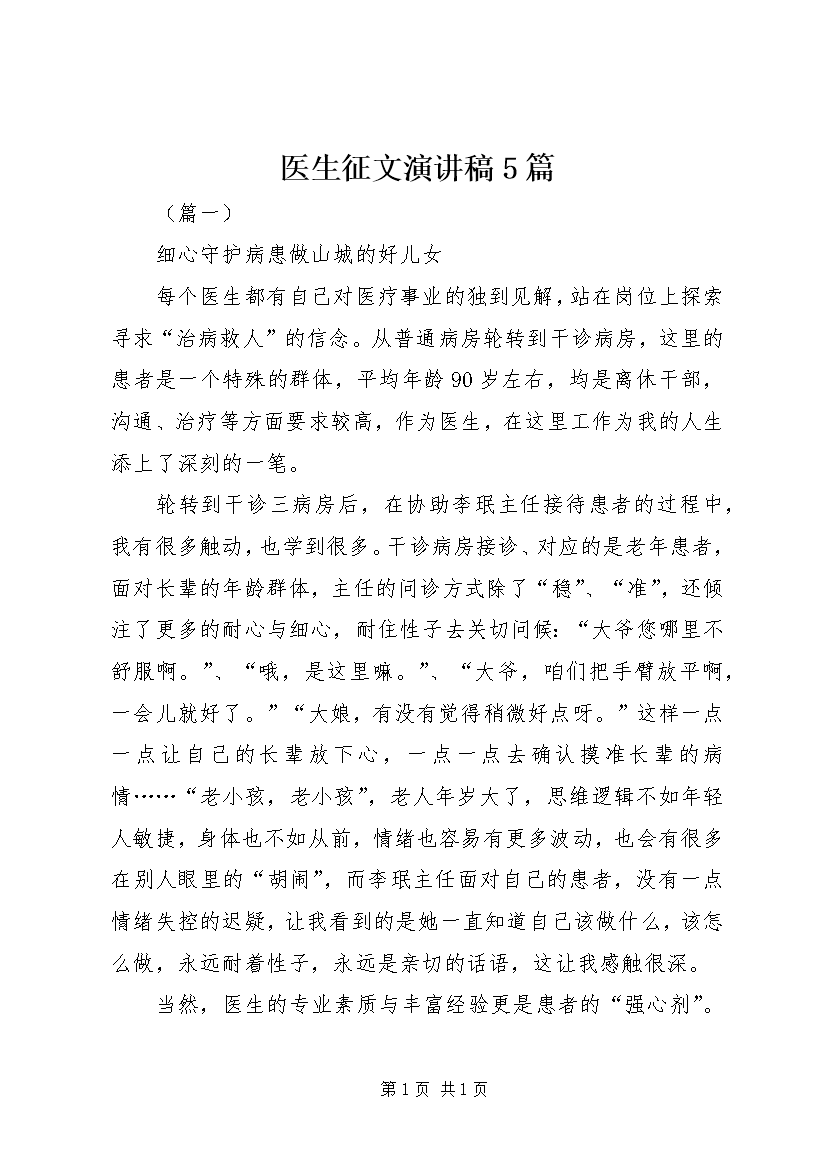 医生征文演讲稿5篇

（篇一）

细心守护病患做山城的好儿女

每个医生都有自己对医疗事业的独到见解，站在岗位上探索寻求“治病救人”的信念。从普通病房轮转到干诊病房，这里的患者是一个特殊的群体，平均年龄90岁左右，均是离休干部，沟通、治疗等方面要求较高，作为医生，在这里工作为我的人生添上了深刻的一笔。

轮转到干诊三病房后，在协助李珉主任接待患者的过程中，我有很多触动，也学到很多。干诊病房接诊、对应的是老年患者，面对长辈的年龄群体，主任的问诊方式除了“稳”、“准”，还倾注了更多的耐心与细心，耐住性子去关切问候：“大爷您哪里不舒服啊。”、“哦，是这里嘛。”、“大爷，咱们把手臂放平啊，一会儿就好了。”“大娘，有没有觉得稍微好点呀。”这样一点一点让自己的长辈放下心，一点一点去确认摸准长辈的病情……“老小孩，老小孩”，老人年岁大了，思维逻辑不如年轻人敏捷，身体也不如从前，情绪也容易有更多波动，也会有很多在别人眼里的“胡闹”，而李珉主任面对自己的患者，没有一点情绪失控的迟疑，让我看到的是她一直知道自己该做什么，该怎么做，永远耐着性子，永远是亲切的话语，这让我感触很深。

当然，医生的专业素质与丰富经验更是患者的“强心剂”。

第1页 共1页